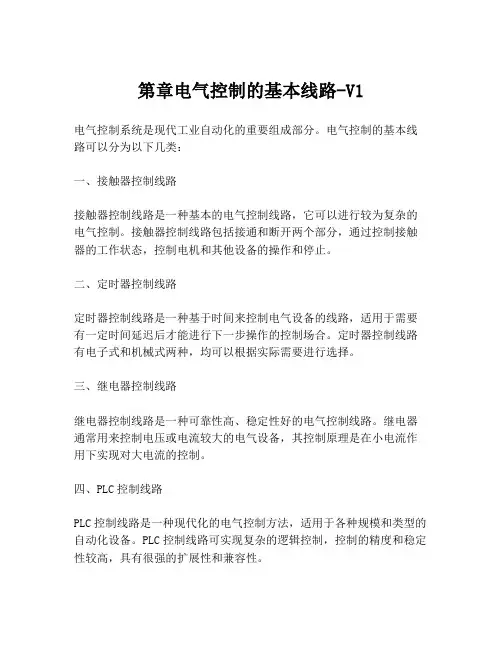 第章电气控制的基本线路-V1

电气控制系统是现代工业自动化的重要组成部分。电气控制的基本线路可以分为以下几类：

一、接触器控制线路

接触器控制线路是一种基本的电气控制线路，它可以进行较为复杂的电气控制。接触器控制线路包括接通和断开两个部分，通过控制接触器的工作状态，控制电机和其他设备的操作和停止。

二、定时器控制线路

定时器控制线路是一种基于时间来控制电气设备的线路，适用于需要有一定时间延迟后才能进行下一步操作的控制场合。定时器控制线路有电子式和机械式两种，均可以根据实际需要进行选择。

三、继电器控制线路

继电器控制线路是一种可靠性高、稳定性好的电气控制线路。继电器通常用来控制电压或电流较大的电气设备，其控制原理是在小电流作用下实现对大电流的控制。

四、PLC 控制线路

PLC 控制线路是一种现代化的电气控制方法，适用于各种规模和类型的自动化设备。PLC 控制线路可实现复杂的逻辑控制，控制的精度和稳定性较高，具有很强的扩展性和兼容性。